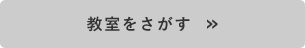 教室をさがす »